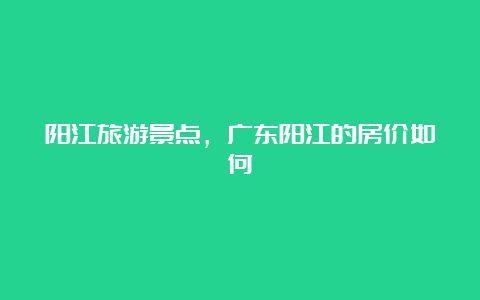 阳江旅游景点，广东阳江的房价如何